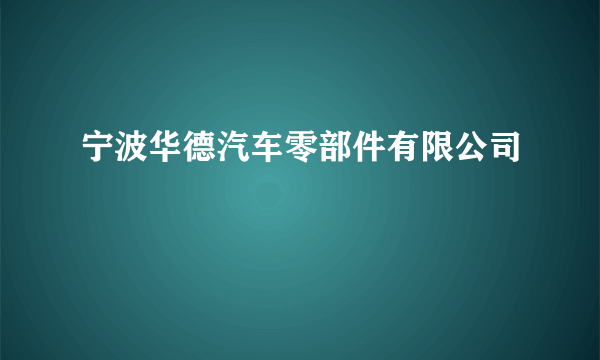 宁波华德汽车零部件有限公司